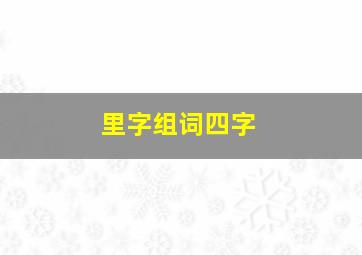 里字组词四字